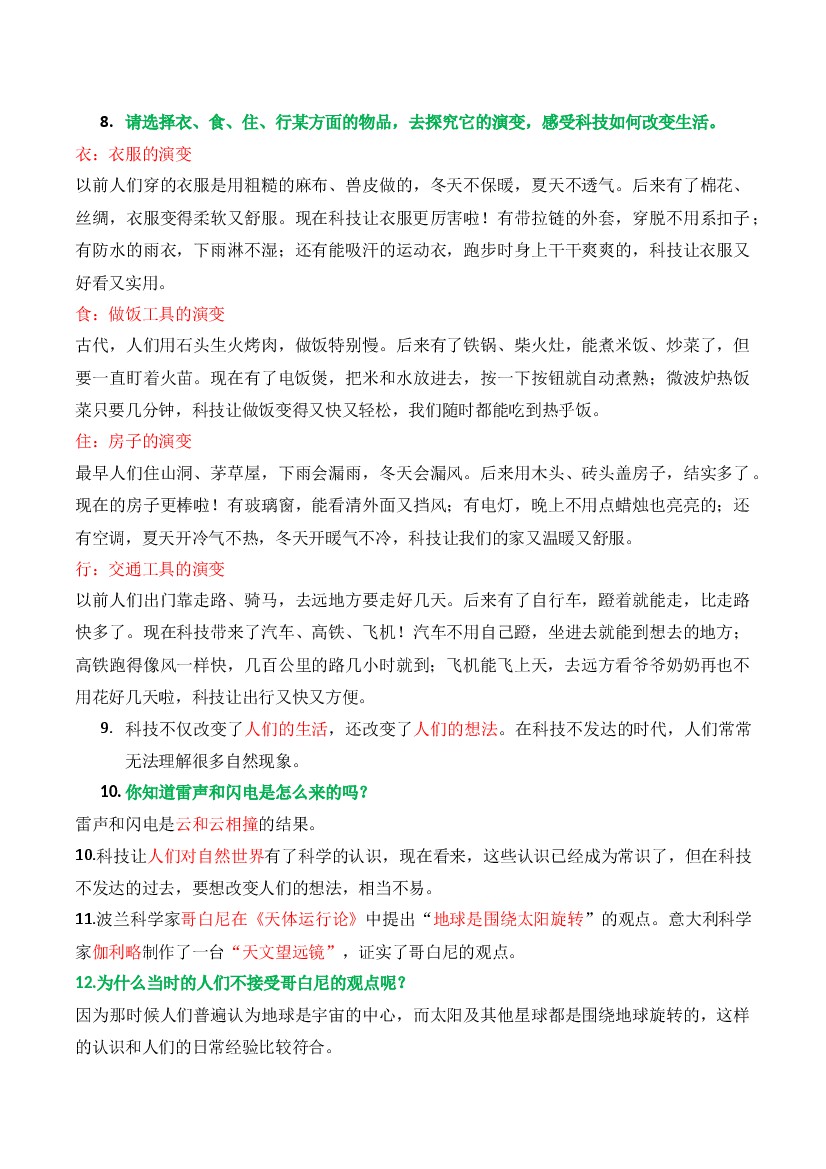 8. 请选择衣、食、住、行某方面的物品，去探究它的演变，感受科技如何改变生活。

衣：衣服的演变

以前人们穿的衣服是用粗糙的麻布、兽皮做的，冬天不保暖，夏天不透气。后来有了棉花、丝绸，衣服变得柔软又舒服。现在科技让衣服更厉害啦！有带拉链的外套，穿脱不用系扣子；有防水的雨衣，下雨淋不湿；还有能吸汗的运动衣，跑步时身上干干爽爽的，科技让衣服又好看又实用。

食：做饭工具的演变

古代，人们用石头生火烤肉，做饭特别慢。后来有了铁锅、柴火灶，能煮米饭、炒菜了，但要一直盯着火苗。现在有了电饭煲，把米和水放进去，按一下按钮就自动煮熟；微波炉热饭菜只要几分钟，科技让做饭变得又快又轻松，我们随时都能吃到热乎饭。

住：房子的演变

最早人们住山洞、茅草屋，下雨会漏雨，冬天会漏风。后来用木头、砖头盖房子，结实多了。现在的房子更棒啦！有玻璃窗，能看清外面又挡风；有电灯，晚上不用点蜡烛也亮亮的；还有空调，夏天开冷气不热，冬天开暖气不冷，科技让我们的家又温暖又舒服。

行：交通工具的演变

以前人们出门靠走路、骑马，去远地方要走好几天。后来有了自行车，蹬着就能走，比走路快多了。现在科技带来了汽车、高铁、飞机！汽车不用自己蹬，坐进去就能到想去的地方；高铁跑得像风一样快，几百公里的路几小时就到；飞机能飞上天，去远方看爷爷奶奶再也不用花好几天啦，科技让出行又快又方便。

9. 科技不仅改变了人们的生活，还改变了人们的想法。在科技不发达的时代，人们常常无法理解很多自然现象。

10. 你知道雷声和闪电是怎么来的吗？

雷声和闪电是云和云相撞的结果。

10.科技让人们对自然世界有了科学的认识，现在看来，这些认识已经成为常识了，但在科技不发达的过去，要想改变人们的想法，相当不易。

11.波兰科学家哥白尼在《天体运行论》中提出“地球是围绕太阳旋转”的观点。意大利科学家伽利略制作了一台“天文望远镜”，证实了哥白尼的观点。

12.为什么当时的人们不接受哥白尼的观点呢？

因为那时候人们普遍认为地球是宇宙的中心，而太阳及其他星球都是围绕地球旋转的，这样的认识和人们的日常经验比较符合。